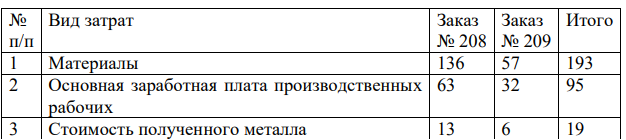 | № п/п | Вид затрат | Заказ № 208 | Заказ № 209 | Итого |
|---|---|---|---|---|
| 1 | Материалы | 136 | 57 | 193 |
| 2 | Основная заработная плата производственных рабочих | 63 | 32 | 95 |
| 3 | Стоимость полученного металла | 13 | 6 | 19 |